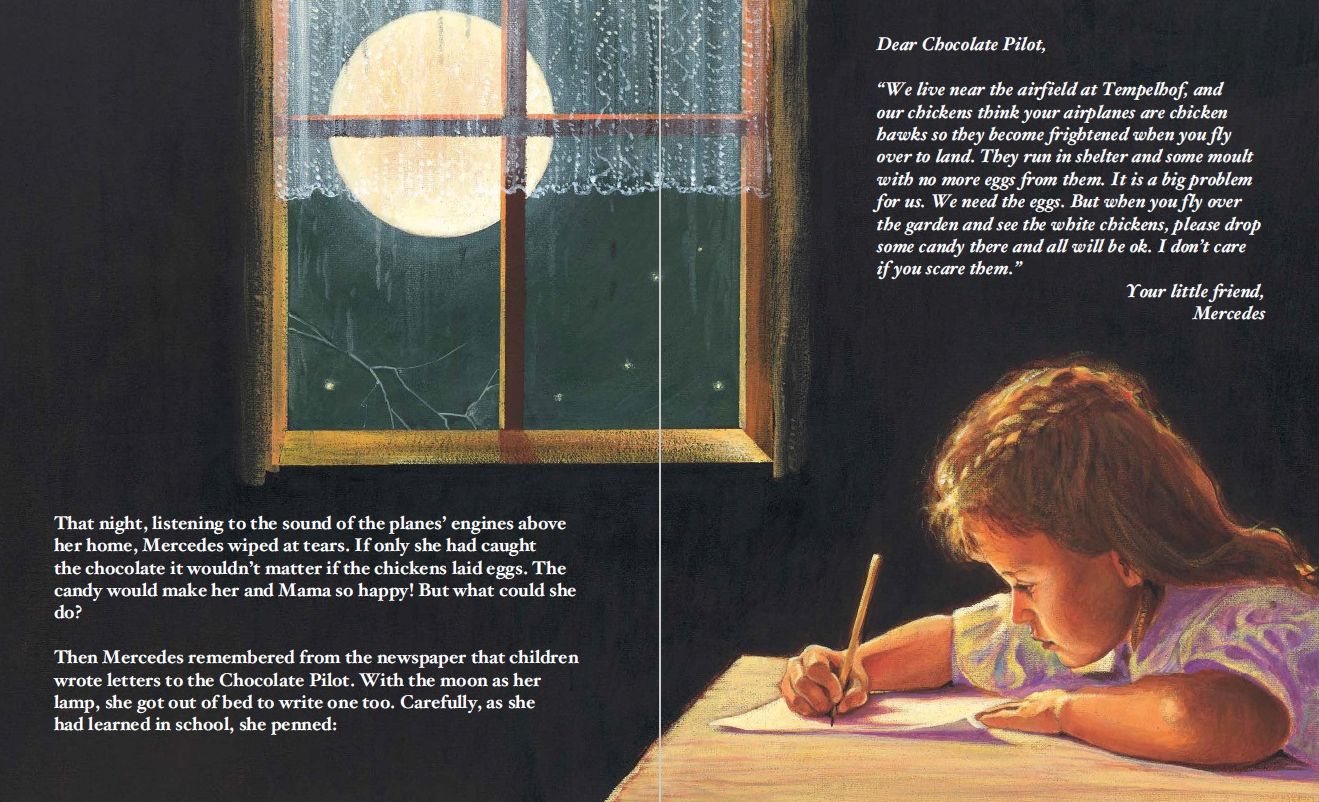 That night, listening to the sound of the planes' engines above her home, Mercedes wiped at tears. If only she had caught the chocolate it wouldn't matter if the chickens laid eggs. The candy would make her and Mama so happy! But what could she do?

Then Mercedes remembered from the newspaper that children wrote letters to the Chocolate Pilot. With the moon as her lamp, she got out of bed to write one too. Carefully, as she had learned in school, she penned:

Dear Chocolate Pilot,

"We live near the airfield at Tempelhof, and our chickens think your airplanes are chicken hawks so they become frightened when you fly over to land. They run in shelter and some moult with no more eggs from them. It is a big problem for us. We need the eggs. But when you fly over the garden and see the white chickens, please drop some candy there and all will be ok. I don't care if you scare them."

Your little friend,
Mercedes